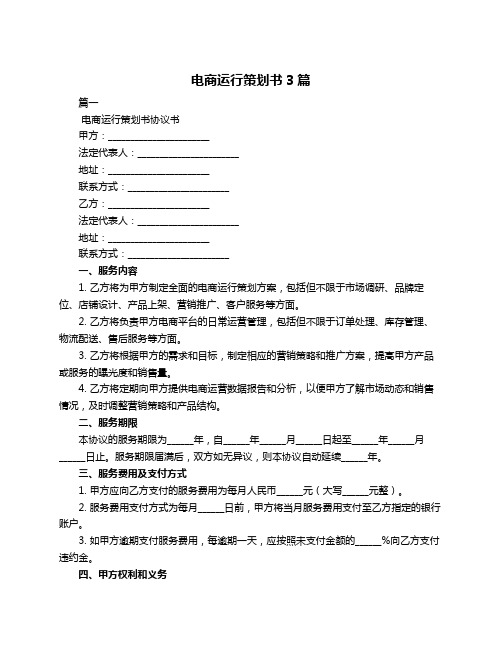 电商运行策划书 3 篇

篇一

电商运行策划书协议书

甲方：____________________

法定代表人：____________________

地址：____________________

联系方式：____________________

乙方：____________________

法定代表人：____________________

地址：____________________

联系方式：____________________

一、服务内容

1. 乙方将为甲方制定全面的电商运行策划方案，包括但不限于市场调研、品牌定位、店铺设计、产品上架、营销推广、客户服务等方面。

2. 乙方将负责甲方电商平台的日常运营管理，包括但不限于订单处理、库存管理、物流配送、售后服务等方面。

3. 乙方将根据甲方的需求和目标，制定相应的营销策略和推广方案，提高甲方产品或服务的曝光度和销售量。

4. 乙方将定期向甲方提供电商运营数据报告和分析，以便甲方了解市场动态和销售情况，及时调整营销策略和产品结构。

二、服务期限

本协议的服务期限为_____年，自_____年_____月_____日起至_____年_____月_____日止。服务期限届满后，双方如无异议，则本协议自动延续_____年。

三、服务费用及支付方式

1. 甲方应向乙方支付的服务费用为每月人民币_____元（大写_____元整）。

2. 服务费用支付方式为每月_____日前，甲方将当月服务费用支付至乙方指定的银行账户。

3. 如甲方逾期支付服务费用，每逾期一天，应按照未支付金额的_____%向乙方支付违约金。

四、甲方权利和义务